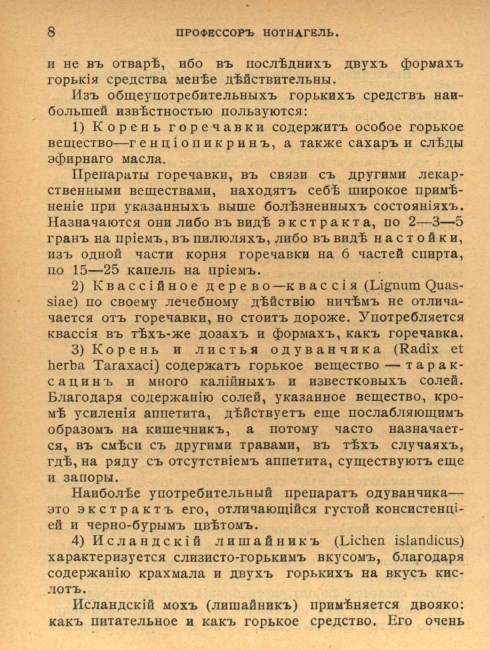 8 ПРОФЕССОРЪ НОТНАГЕЛЬ.

и не въ отварѣ, ибо въ послѣднихъ двухъ формахъ горькія средства менѣе дѣйствительны.

Изъ общеупотребительныхъ горькихъ средствъ наибольшей извѣстностью пользуются:

1) Корень горечавки содержитъ особое горькое вещество—генціопикринъ, а также сахаръ и слѣды эфирнаго масла.

Препараты горечавки, въ связи съ другими лекарственными веществами, находятъ себѣ широкое примѣненіе при указанныхъ выше болѣзненныхъ состояніяхъ. Назначаются они либо въ видѣ экстракта, по 2—3—5 гранъ на пріемъ, въ пилюляхъ, либо въ видѣ настойки, изъ одной части корня горечавки на 6 частей спирта, по 15—25 капель на пріемъ.

2) Квассійное дерево—квассія (Lignum Quassiae) по своему лечебному дѣйствію ничѣмъ не отличачается отъ горечавки, но стоитъ дороже. Употребляется квассія въ тѣхъ-же дозахъ и формахъ, какъ горечавка.

3) Корень и листья одуванчика (Radix et herba Taraxaci) содержатъ горькое вещество — тараксацинъ и много калійныхъ и известковыхъ солей. Благодаря содержанію солей, указанное вещество, кромѣ усиленія аппетита, дѣйствуетъ еще послабляющимъ образомъ на кишечникъ, а потому часто назначается, въ смѣси съ другими травами, въ тѣхъ случаяхъ, гдѣ, на ряду съ отсутствіемъ аппетита, существуютъ еще и запоры.

Наиболѣе употребительный препаратъ одуванчика—это экстрактъ его, отличающійся густой консистенціей и черно-бурымъ цвѣтомъ.

4) Исландскій лишайникъ (Lichen islandicus) характеризуется слизисто-горькимъ вкусомъ, благодаря содержанію крахмала и двухъ горькихъ на вкусъ кислотъ.

Исландскій мохъ (лишайникъ) примѣняется двояко: какъ питательное и какъ горькое средство. Его очень